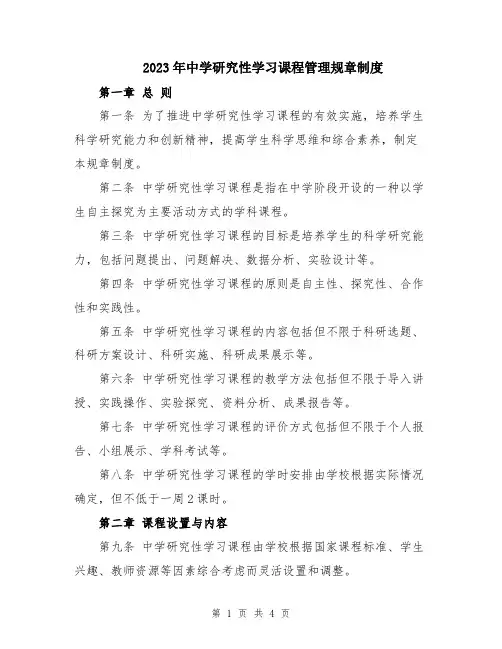 2023年中学研究性学习课程管理规章制度

第一章 总 则

第一条 为了推进中学研究性学习课程的有效实施，培养学生科学研究能力和创新精神，提高学生科学思维和综合素养，制定本规章制度。

第二条 中学研究性学习课程是指在中学阶段开设的一种以学生自主探究为主要活动方式的学科课程。

第三条 中学研究性学习课程的目标是培养学生的科学研究能力，包括问题提出、问题解决、数据分析、实验设计等。

第四条 中学研究性学习课程的原则是自主性、探究性、合作性和实践性。

第五条 中学研究性学习课程的内容包括但不限于科研选题、科研方案设计、科研实施、科研成果展示等。

第六条 中学研究性学习课程的教学方法包括但不限于导入讲授、实践操作、实验探究、资料分析、成果报告等。

第七条 中学研究性学习课程的评价方式包括但不限于个人报告、小组展示、学科考试等。

第八条 中学研究性学习课程的学时安排由学校根据实际情况确定，但不低于一周2课时。

第二章 课程设置与内容

第九条 中学研究性学习课程由学校根据国家课程标准、学生兴趣、教师资源等因素综合考虑而灵活设置和调整。

第 1 页 共 4 页